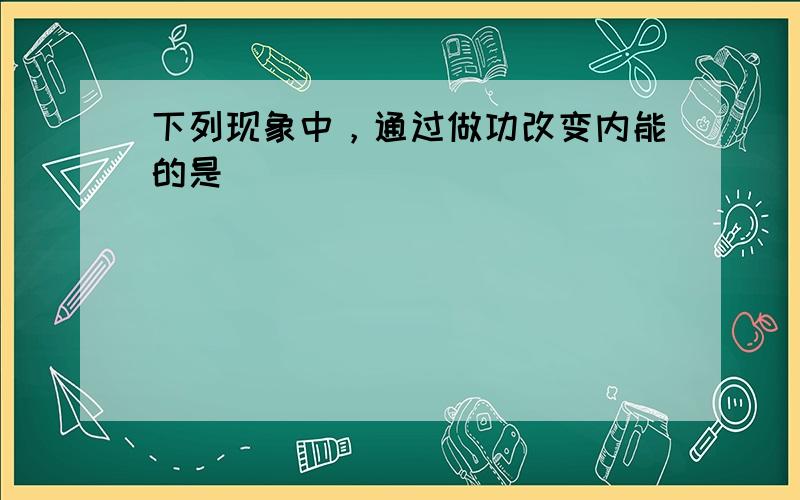 下列现象中，通过做功改变内能的是